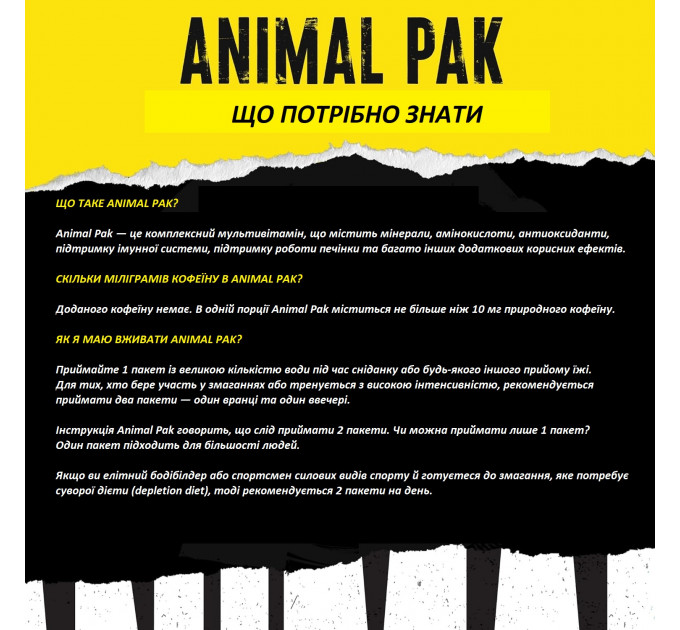 ANIMAL PAK

ЩО ПОТРІБНО ЗНАТИ

ЩО ТАКЕ ANIMAL PAK?

Animal Pak — це комплексний мультивітамін, що містить мінерали, амінокислоти, антиоксиданти, підтримку імунної системи, підтримку роботи печінки та багато інших додаткових корисних ефектів.

СКІЛЬКИ МІЛІГРАМІВ КОФЕЇНУ В ANIMAL PAK?

Доданого кофеїну немає. В одній порції Animal Pak міститься не більше ніж 10 мг природного кофеїну.

ЯК Я МАЮ ВЖИВАТИ ANIMAL PAK?

Приймайте 1 пакет із великою кількістю води під час сніданку або будь-якого іншого прийому їжі. Для тих, хто бере участь у змаганнях або тренується з високою інтенсивністю, рекомендується приймати два пакети — один вранці та один ввечері.

Інструкція Animal Pak говорить, що слід приймати 2 пакети. Чи можна приймати лише 1 пакет? Один пакет підходить для більшості людей.

Якщо ви елітний бодібілдер або спортсмен силових видів спорту й готуєтеся до змагання, яке потребує суворої дієти (depletion diet), тоді рекомендується 2 пакети на день.